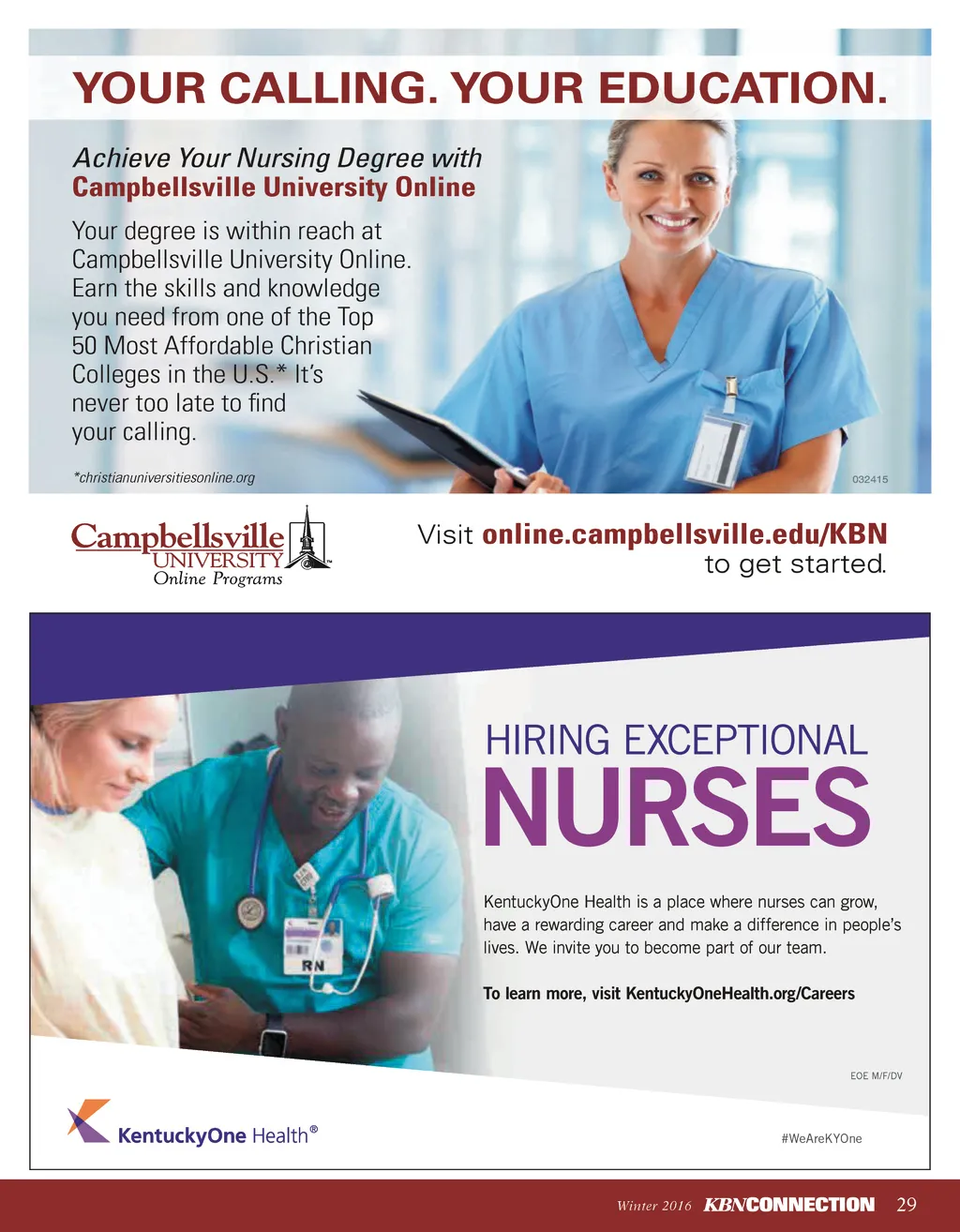 YOUR CALLING. YOUR EDUCATION.

Achieve Your Nursing Degree with Campbellsville University Online

Your degree is within reach at Campbellsville University Online. Earn the skills and knowledge you need from one of the Top 50 Most Affordable Christian Colleges in the U.S.* It's never too late to find your calling.

*christianuniversitiesonline.org

032415

Campbellsville UNIVERSITY Online Programs

Visit online.campbellsville.edu/KBN to get started.

RN

HIRING EXCEPTIONAL NURSES

KentuckyOne Health is a place where nurses can grow, have a rewarding career and make a difference in people's lives. We invite you to become part of our team.

To learn more, visit KentuckyOneHealth.org/Careers

EOE M/F/DV

KentuckyOne Health®

#WeAreKYOne

Winter 2016 KBNCONNECTION 29